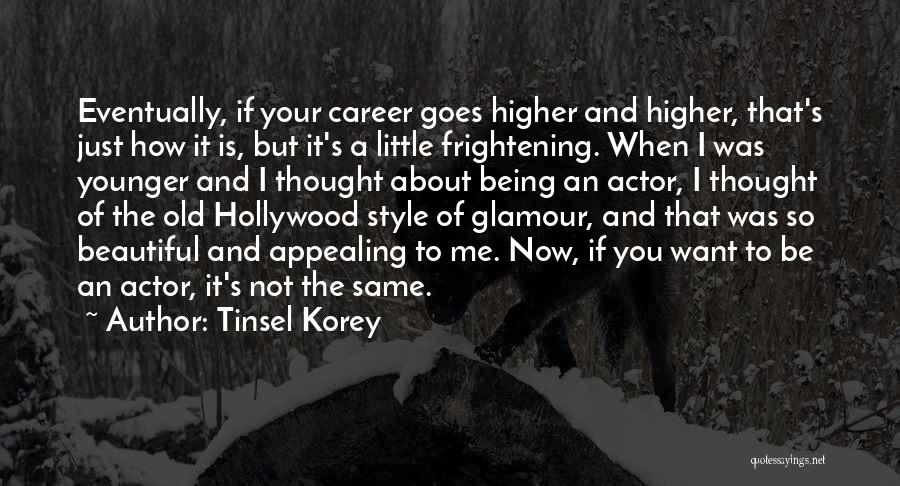 Eventually, if your career goes higher and higher, that's just how it is, but it's a little frightening. When I was younger and I thought about being an actor, I thought of the old Hollywood style of glamour, and that was so beautiful and appealing to me. Now, if you want to be an actor, it's not the same.

~ Author: Tinsel Korey

quotessayings.net